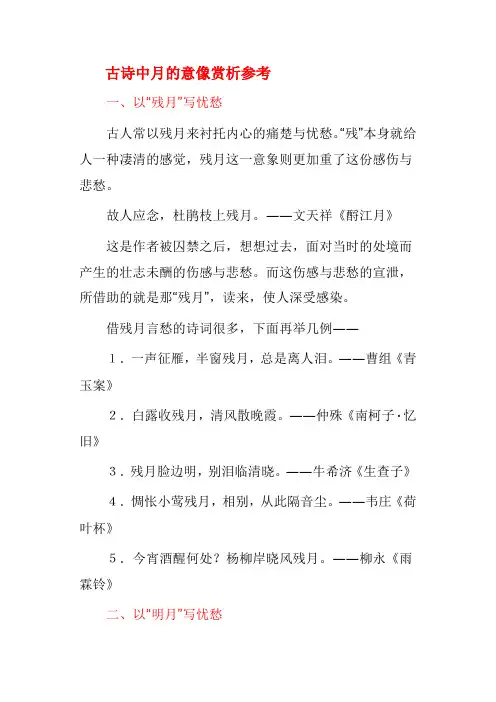 古诗中月的意像赏析参考

一、以“残月”写忧愁

古人常以残月来衬托内心的痛楚与忧愁。“残”本身就给人一种凄清的感觉，残月这一意象则更加重了这份感伤与悲愁。

故人应念，杜鹃枝上残月。——文天祥《酹江月》

这是作者被囚禁之后，想想过去，面对当时的处境而产生的壮志未酬的伤感与悲愁。而这伤感与悲愁的宣泄，所借助的就是那“残月”，读来，使人深受感染。

借残月言愁的诗词很多，下面再举几例——

1．一声征雁，半窗残月，总是离人泪。——曹组《青玉案》

2．白露收残月，清风散晚霞。——仲殊《南柯子·忆旧》

3．残月脸边明，别泪临清晓。——牛希济《生查子》

4．惆怅小莺残月，相别，从此隔音尘。——韦庄《荷叶杯》

5．今宵酒醒何处？杨柳岸晓风残月。——柳永《雨霖铃》

二、以“明月”写忧愁